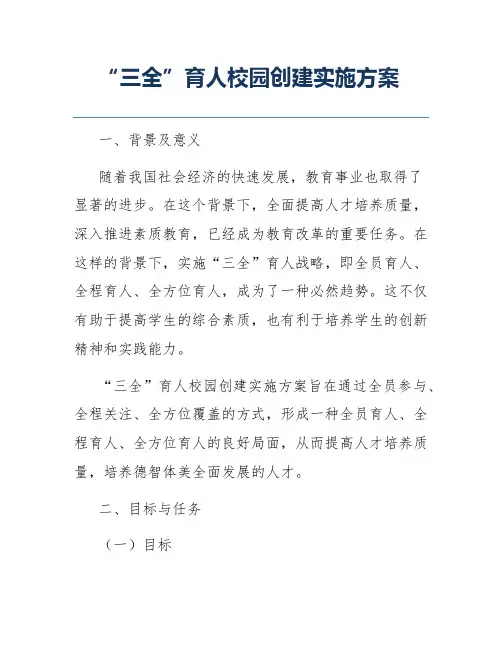 “三全”育人校园创建实施方案

一、背景及意义

随着我国社会经济的快速发展，教育事业也取得了显著的进步。在这个背景下，全面提高人才培养质量，深入推进素质教育，已经成为教育改革的重要任务。在这样的背景下，实施“三全”育人战略，即全员育人、全程育人、全方位育人，成为了一种必然趋势。这不仅有助于提高学生的综合素质，也有利于培养学生的创新精神和实践能力。

“三全”育人校园创建实施方案旨在通过全员参与、全程关注、全方位覆盖的方式，形成一种全员育人、全程育人、全方位育人的良好局面，从而提高人才培养质量，培养德智体美全面发展的人才。

二、目标与任务

（一）目标